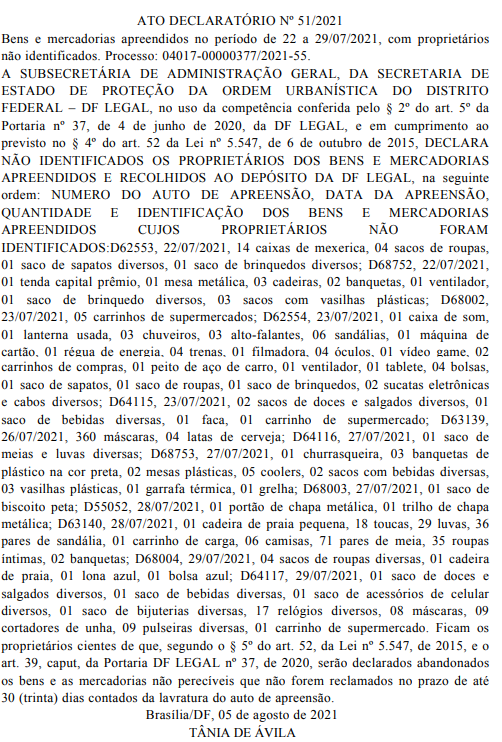 ATO DECLARATÓRIO Nº 51/2021

Bens e mercadorias apreendidos no período de 22 a 29/07/2021, com proprietários não identificados. Processo: 04017-00000377/2021-55.

A SUBSECRETÁRIA DE ADMINISTRAÇÃO GERAL, DA SECRETARIA DE ESTADO DE PROTEÇÃO DA ORDEM URBANÍSTICA DO DISTRITO FEDERAL – DF LEGAL, no uso da competência conferida pelo § 2º do art. 5º da Portaria nº 37, de 4 de junho de 2020, da DF LEGAL, e em cumprimento ao previsto no § 4º do art. 52 da Lei nº 5.547, de 6 de outubro de 2015, DECLARA NÃO IDENTIFICADOS OS PROPRIETÁRIOS DOS BENS E MERCADORIAS APREENDIDOS E RECOLHIDOS AO DEPÓSITO DA DF LEGAL, na seguinte ordem: NUMERO DO AUTO DE APREENSÃO, DATA DA APREENSÃO, QUANTIDADE E IDENTIFICAÇÃO DOS BENS E MERCADORIAS APREENDIDOS CUJOS PROPRIETÁRIOS NÃO FORAM IDENTIFICADOS:D62553, 22/07/2021, 14 caixas de mexerica, 04 sacos de roupas, 01 saco de sapatos diversos, 01 saco de brinquedos diversos; D68752, 22/07/2021, 01 tenda capital prêmio, 01 mesa metálica, 03 cadeiras, 02 banquetas, 01 ventilador, 01 saco de brinquedo diversos, 03 sacos com vasilhas plásticas; D68002, 23/07/2021, 05 carrinhos de supermercados; D62554, 23/07/2021, 01 caixa de som, 01 lanterna usada, 03 chuveiros, 03 alto-falantes, 06 sandálias, 01 máquina de cartão, 01 régua de energia, 04 trenas, 01 filmadora, 04 óculos, 01 vídeo game, 02 carrinhos de compras, 01 peito de aço de carro, 01 ventilador, 01 tablete, 04 bolsas, 01 saco de sapatos, 01 saco de roupas, 01 saco de brinquedos, 02 sucatas eletrônicas e cabos diversos; D64115, 23/07/2021, 02 sacos de doces e salgados diversos, 01 saco de bebidas diversas, 01 faca, 01 carrinho de supermercado; D63139, 26/07/2021, 360 máscaras, 04 latas de cerveja; D64116, 27/07/2021, 01 saco de meias e luvas diversas; D68753, 27/07/2021, 01 churrasqueira, 03 banquetas de plástico na cor preta, 02 mesas plásticas, 05 coolers, 02 sacos com bebidas diversas, 03 vasilhas plásticas, 01 garrafa térmica, 01 grelha; D68003, 27/07/2021, 01 saco de biscoito peta; D55052, 28/07/2021, 01 portão de chapa metálica, 01 trilho de chapa metálica; D63140, 28/07/2021, 01 cadeira de praia pequena, 18 toucas, 29 luvas, 36 pares de sandália, 01 carrinho de carga, 06 camisas, 71 pares de meia, 35 roupas íntimas, 02 banquetas; D68004, 29/07/2021, 04 sacos de roupas diversas, 01 cadeira de praia, 01 lona azul, 01 bolsa azul; D64117, 29/07/2021, 01 saco de doces e salgados diversos, 01 saco de bebidas diversas, 01 saco de acessórios de celular diversos, 01 saco de bijuterias diversas, 17 relógios diversos, 08 máscaras, 09 cortadores de unha, 09 pulseiras diversas, 01 carrinho de supermercado. Ficam os proprietários cientes de que, segundo o § 5º do art. 52, da Lei nº 5.547, de 2015, e o art. 39, caput, da Portaria DF LEGAL nº 37, de 2020, serão declarados abandonados os bens e as mercadorias não perecíveis que não forem reclamados no prazo de até 30 (trinta) dias contados da lavratura do auto de apreensão.

Brasília/DF, 05 de agosto de 2021
TÂNIA DE ÁVILA